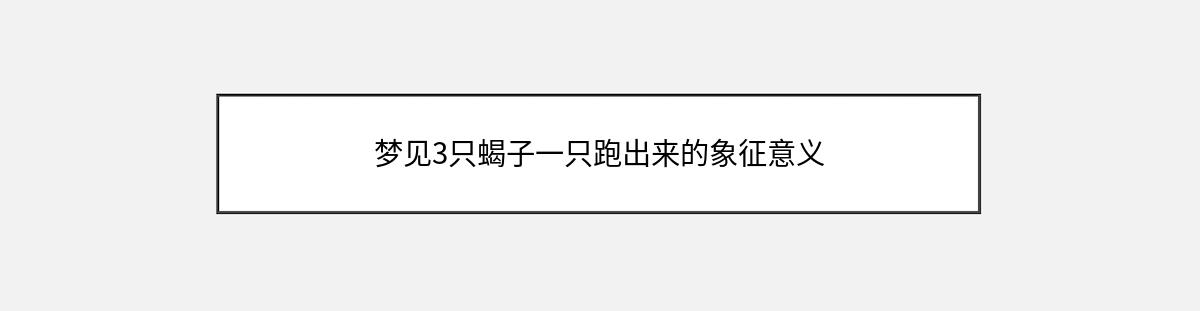 梦见3只蝎子一只跑出来的象征意义